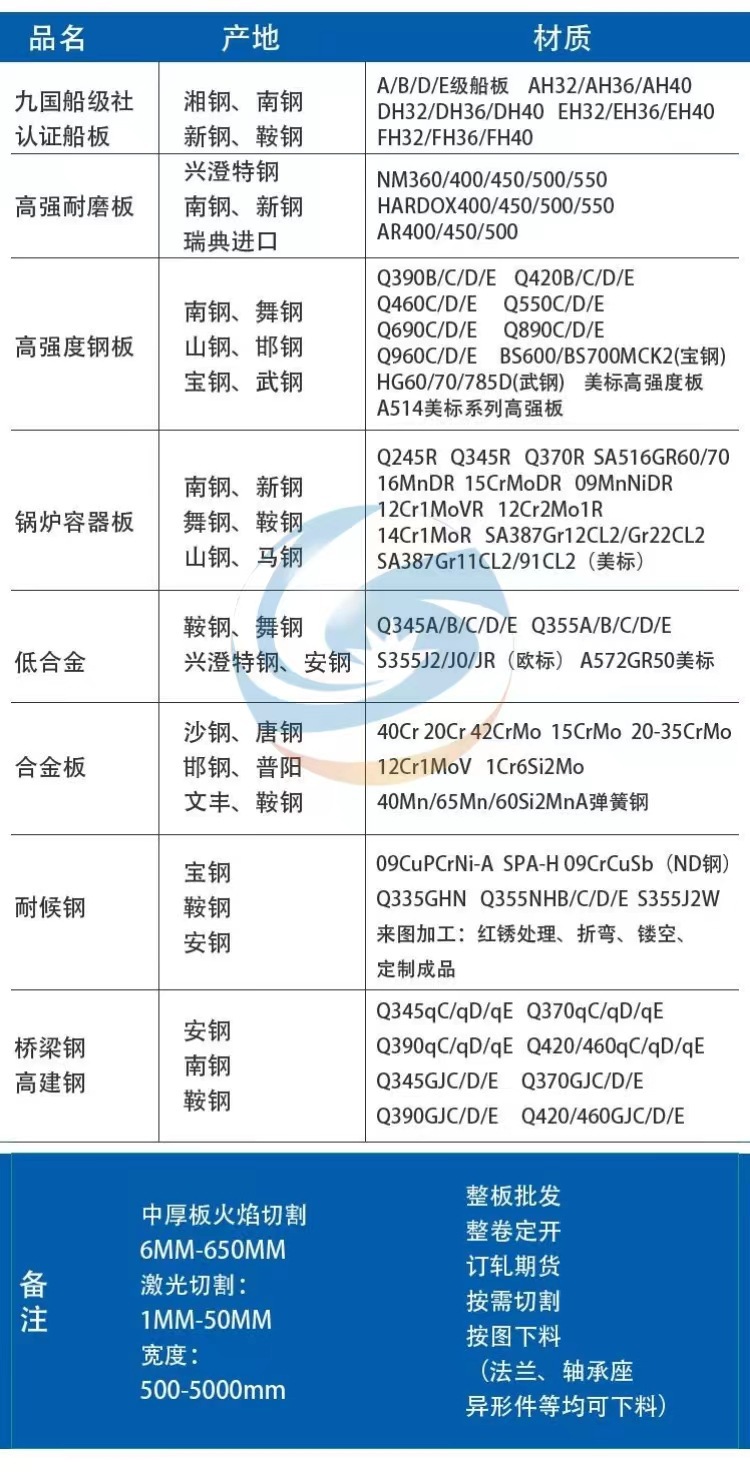 | 品名 | 产地 | 材质 |
|---|---|---|
| 九国船级社认证船板 | 湘钢、南钢 新钢、鞍钢 | A/B/D/E级船板 AH32/AH36/AH40 DH32/DH36/DH40 EH32/EH36/EH40 FH32/FH36/FH40 |
| 高强耐磨板 | 兴澄特钢 南钢、新钢 瑞典进口 | NM360/400/450/500/550 HARDOX400/450/500/550 AR400/450/500 |
| 高强度钢板 | 南钢、舞钢 山钢、邯钢 宝钢、武钢 | Q390B/C/D/E Q420B/C/D/E Q460C/D/E Q550C/D/E Q690C/D/E Q890C/D/E Q960C/D/E BS600/BS700MCK2(宝钢) HG60/70/785D(武钢) 美标高强度板 A514美标系列高强板 |
| 锅炉容器板 | 南钢、新钢 舞钢、鞍钢 山钢、马钢 | Q245R Q345R Q370R SA516GR60/70 16MnDR 15CrMoDR 09MnNiDR 12Cr1MoVR 12Cr2Mo1R 14Cr1MoR SA387Gr12CL2/Gr22CL2 SA387Gr11CL2/91CL2（美标） |
| 低合金 | 鞍钢、舞钢 兴澄特钢、安钢 | Q345A/B/C/D/E Q355A/B/C/D/E S355J2/J0/JR（欧标） A572GR50美标 |
| 合金板 | 沙钢、唐钢 邯钢、普阳 文丰、鞍钢 | 40Cr 20Cr 42CrMo 15CrMo 20-35CrMo 12Cr1MoV 1Cr6Si2Mo 40Mn/65Mn/60Si2MnA弹簧钢 |
| 耐候钢 | 宝钢 鞍钢 安钢 | 09CuPCrNi-A SPA-H 09CrCuSb（ND钢） Q335GHN Q355NHB/C/D/E S355J2W 来图加工：红锈处理、折弯、镂空、定制成品 |
| 桥梁钢 高建钢 | 安钢 南钢 鞍钢 | Q345qC/qD/qE Q370qC/qD/qE Q390qC/qD/qE Q420/460qC/qD/qE Q345GJC/D/E Q370GJC/D/E Q390GJC/D/E Q420/460GJC/D/E |

备注

中厚板火焰切割
6MM-650MM
激光切割：
1MM-50MM
宽度：
500-5000mm

整板批发
整卷定开
订轧期货
按需切割
按图下料
（法兰、轴承座
异形件等均可下料）